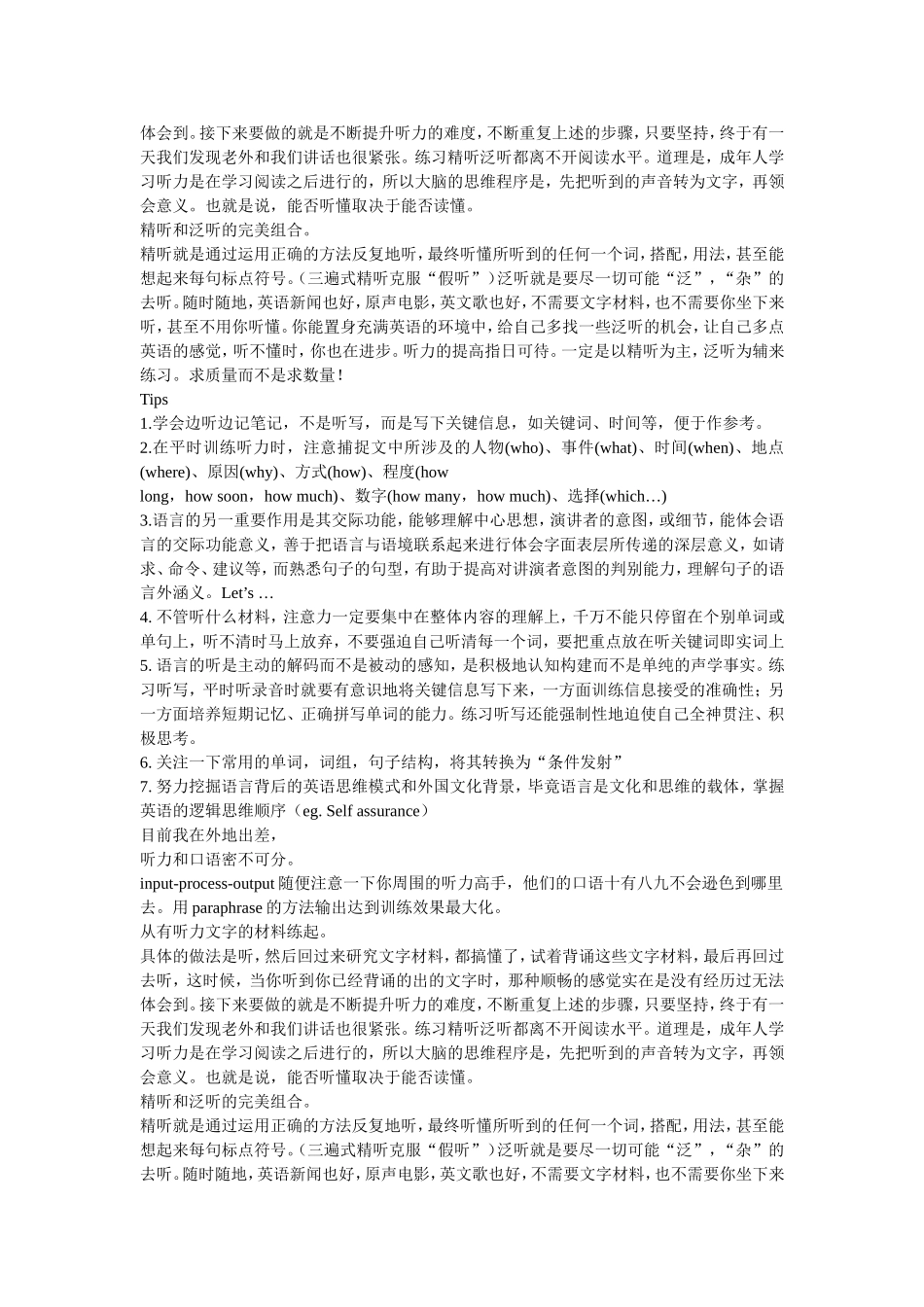 体会到。接下来要做的就是不断提升听力的难度，不断重复上述的步骤，只要坚持，终于有一天我们发现老外和我们讲话也很紧张。练习精听泛听都离不开阅读水平。道理是，成年人学习听力是在学习阅读之后进行的，所以大脑的思维程序是，先把听到的声音转为文字，再领会意义。也就是说，能否听懂取决于能否读懂。
精听和泛听的完美组合。
精听就是通过运用正确的方法反复地听，最终听懂所听到的任何一个词，搭配，用法，甚至能想起来每句标点符号。（三遍式精听克服“假听”）泛听就是要尽一切可能“泛”，“杂”的去听。随时随地，英语新闻也好，原声电影，英文歌也好，不需要文字材料，也不需要你坐下来听，甚至不用你听懂。你能置身充满英语的环境中，给自己多找一些泛听的机会，让自己多点英语的感觉，听不懂时，你也在进步。听力的提高指日可待。一定是以精听为主，泛听为辅来练习。求质量而不是求数量！
Tips
1.学会边听边记笔记，不是听写，而是写下关键信息，如关键词、时间等，便于作参考。
2.在平时训练听力时，注意捕捉文中所涉及的人物(who)、事件(what)、时间(when)、地点(where)、原因(why)、方式(how)、程度(how
long，how soon，how much)、数字(how many，how much)、选择(which…)
3.语言的另一重要作用是其交际功能，能够理解中心思想，演讲者的意图，或细节，能体会语言的交际功能意义，善于把语言与语境联系起来进行体会字面表层所传递的深层意义，如请求、命令、建议等，而熟悉句子的句型，有助于提高对讲演者意图的判别能力，理解句子的语言外涵义。Let’s …
4. 不管听什么材料，注意力一定要集中在整体内容的理解上，千万不能只停留在个别单词或单句上，听不清时马上放弃，不要强迫自己听清每一个词，要把重点放在听关键词即实词上
5. 语言的听是主动的解码而不是被动的感知，是积极地认知构建而不是单纯的声学事实。练习听写，平时听录音时就要有意识地将关键信息写下来，一方面训练信息接受的准确性；另一方面培养短期记忆、正确拼写单词的能力。练习听写还能强制性地迫使自己全神贯注、积极思考。
6. 关注一下常用的单词，词组，句子结构，将其转换为“条件发射”
7. 努力挖掘语言背后的英语思维模式和外国文化背景，毕竟语言是文化和思维的载体，掌握英语的逻辑思维顺序（eg. Self assurance）
目前我在外地出差，
听力和口语密不可分。
input-process-output 随便注意一下你周围的听力高手，他们的口语十有八九不会逊色到哪里去。用 paraphrase 的方法输出达到训练效果最大化。
从有听力文字的材料练起。
具体的做法是听，然后回过来研究文字材料，都搞懂了，试着背诵这些文字材料，最后再回过去听，这时候，当你听到你已经背诵的出的文字时，那种顺畅的感觉实在是没有经历过无法体会到。接下来要做的就是不断提升听力的难度，不断重复上述的步骤，只要坚持，终于有一天我们发现老外和我们讲话也很紧张。练习精听泛听都离不开阅读水平。道理是，成年人学习听力是在学习阅读之后进行的，所以大脑的思维程序是，先把听到的声音转为文字，再领会意义。也就是说，能否听懂取决于能否读懂。
精听和泛听的完美组合。
精听就是通过运用正确的方法反复地听，最终听懂所听到的任何一个词，搭配，用法，甚至能想起来每句标点符号。（三遍式精听克服“假听”）泛听就是要尽一切可能“泛”，“杂”的去听。随时随地，英语新闻也好，原声电影，英文歌也好，不需要文字材料，也不需要你坐下来